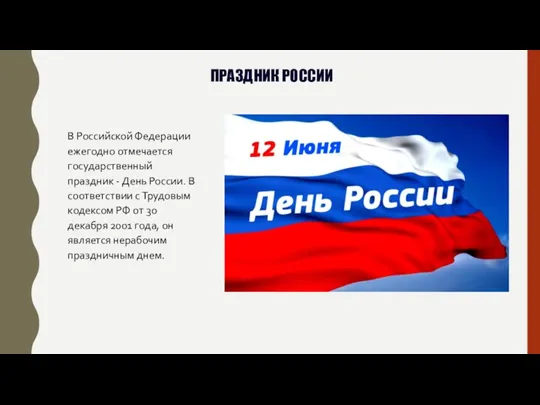 ПРАЗДНИК РОССИИ

В Российской Федерации ежегодно отмечается государственный праздник - День России. В соответствии с Трудовым кодексом РФ от 30 декабря 2001 года, он является нерабочим праздничным днем.

12 Июня
День России